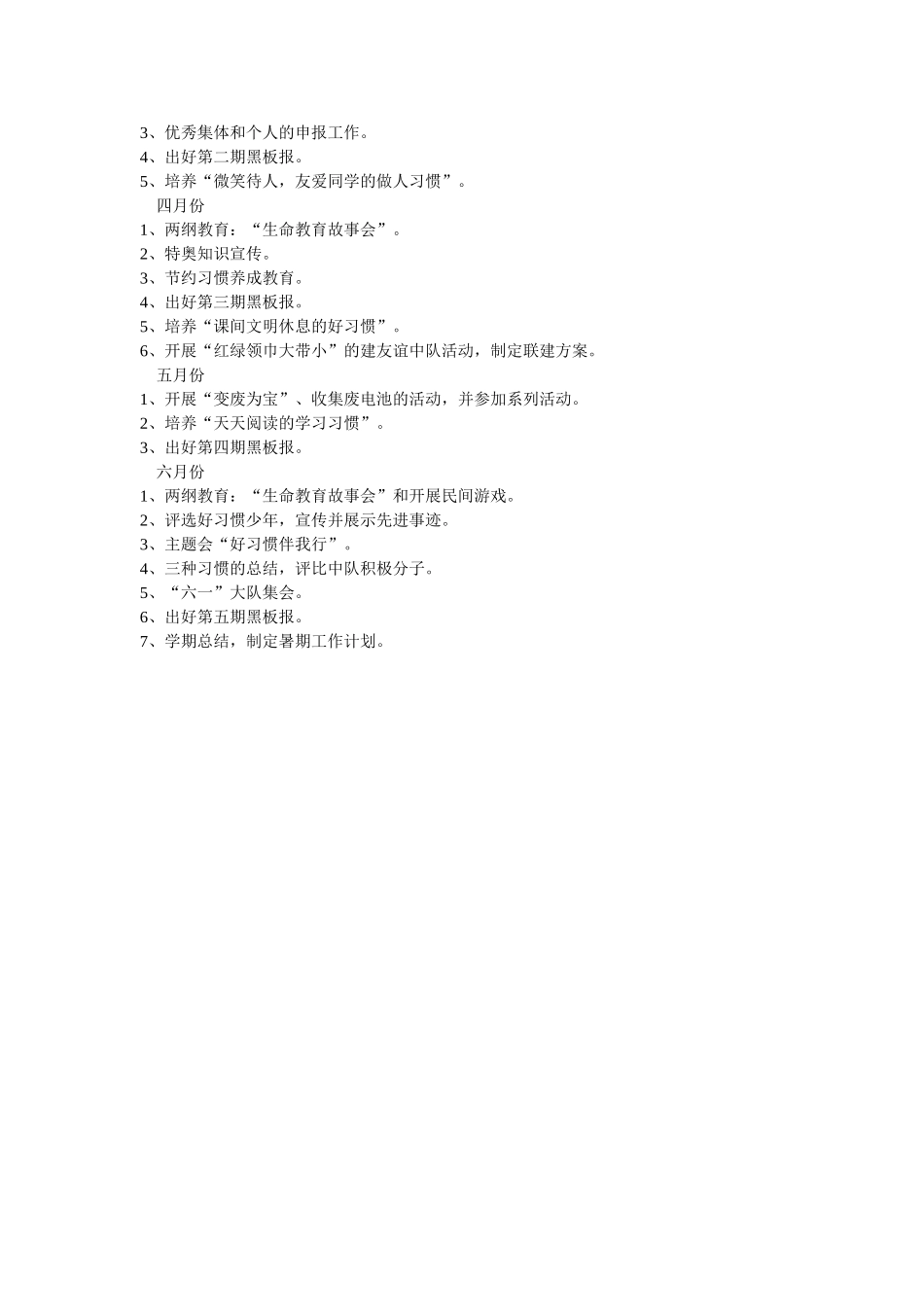 3、优秀集体和个人的申报工作。
4、出好第二期黑板报。
5、培养“微笑待人，友爱同学的做人习惯”。

四月份
1、两纲教育：“生命教育故事会”。
2、特奥知识宣传。
3、节约习惯养成教育。
4、出好第三期黑板报。
5、培养“课间文明休息的好习惯”。
6、开展“红绿领巾大带小”的建友谊中队活动，制定联建方案。

五月份
1、开展“变废为宝”、收集废电池的活动，并参加系列活动。
2、培养“天天阅读的学习习惯”。
3、出好第四期黑板报。

六月份
1、两纲教育：“生命教育故事会”和开展民间游戏。
2、评选好习惯少年，宣传并展示先进事迹。
3、主题会“好习惯伴我行”。
4、三种习惯的总结，评比中队积极分子。
5、“六一”大队集会。
6、出好第五期黑板报。
7、学期总结，制定暑期工作计划。